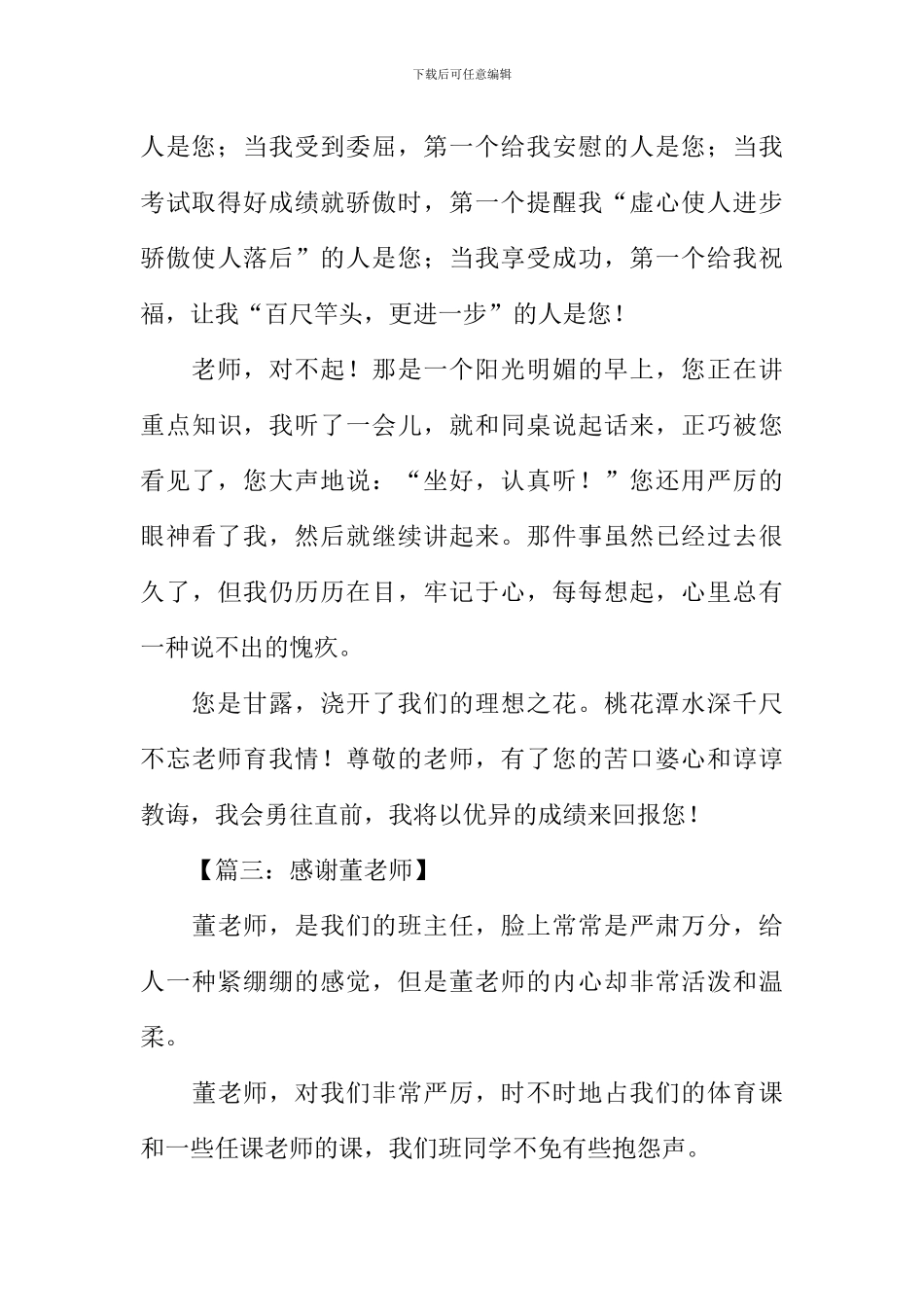 下载后可任意编辑

人是您；当我受到委屈，第一个给我安慰的人是您；当我考试取得好成绩就骄傲时，第一个提醒我“虚心使人进步骄傲使人落后”的人是您；当我享受成功，第一个给我祝福，让我“百尺竿头，更进一步”的人是您！

老师，对不起！那是一个阳光明媚的早上，您正在讲重点知识，我听了一会儿，就和同桌说起话来，正巧被您看见了，您大声地说：“坐好，认真听！”您还用严厉的眼神看了我，然后就继续讲起来。那件事虽然已经过去很久了，但我仍历历在目，牢记于心，每每想起，心里总有一种说不出的愧疚。

您是甘露，浇开了我们的理想之花。桃花潭水深千尺不忘老师育我情！尊敬的老师，有了您的苦口婆心和谆谆教诲，我会勇往直前，我将以优异的成绩来回报您！

【篇三：感谢董老师】

董老师，是我们的班主任，脸上常常是严肃万分，给人一种紧绷绷的感觉，但是董老师的内心却非常活泼和温柔。

董老师，对我们非常严厉，时不时地占我们的体育课和一些任课老师的课，我们班同学不免有些抱怨声。